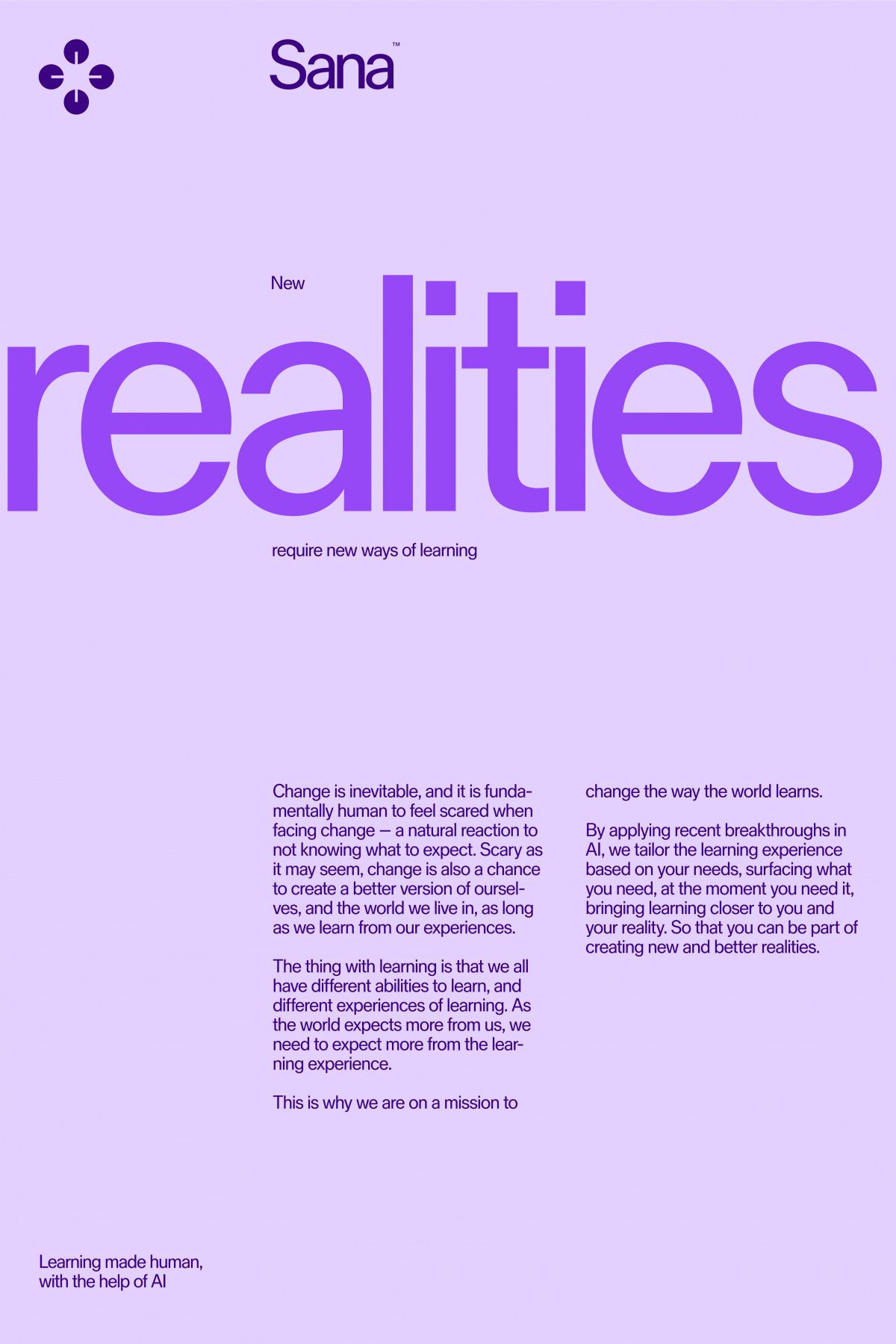 Sana™

New

realities

require new ways of learning

Change is inevitable, and it is fundamentally human to feel scared when facing change — a natural reaction to not knowing what to expect. Scary as it may seem, change is also a chance to create a better version of ourselves, and the world we live in, as long as we learn from our experiences.

The thing with learning is that we all have different abilities to learn, and different experiences of learning. As the world expects more from us, we need to expect more from the learning experience.

This is why we are on a mission to change the way the world learns.

By applying recent breakthroughs in AI, we tailor the learning experience based on your needs, surfacing what you need, at the moment you need it, bringing learning closer to you and your reality. So that you can be part of creating new and better realities.

Learning made human, with the help of AI